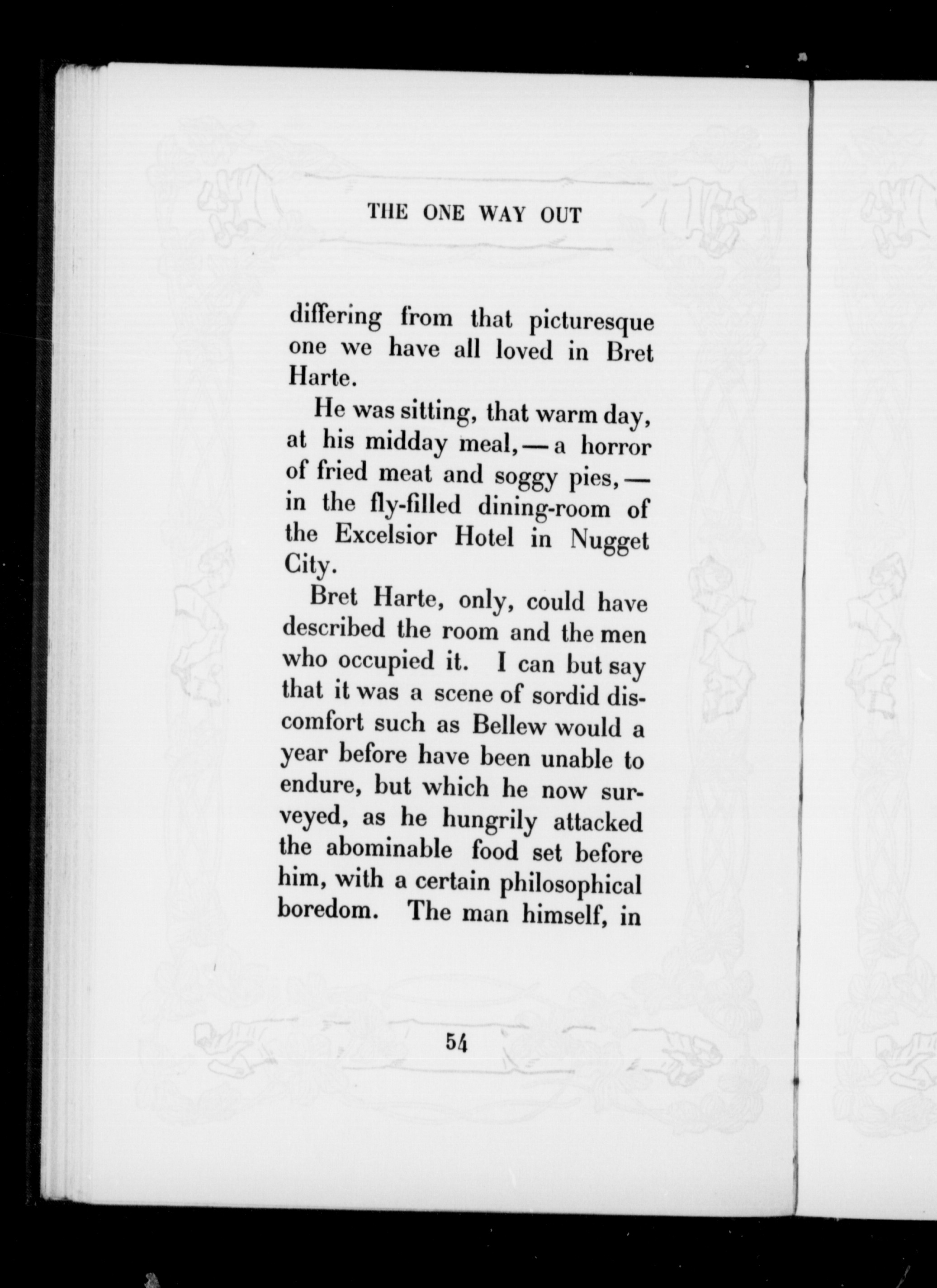 THE ONE WAY OUT

differing from that picturesque one we have all loved in Bret Harte.

He was sitting, that warm day, at his midday meal, — a horror of fried meat and soggy pies, — in the fly-filled dining-room of the Excelsior Hotel in Nugget City.

Bret Harte, only, could have described the room and the men who occupied it. I can but say that it was a scene of sordid discomfort such as Bellew would a year before have been unable to endure, but which he now surveyed, as he hungrily attacked the abominable food set before him, with a certain philosophical boredom. The man himself, in

54